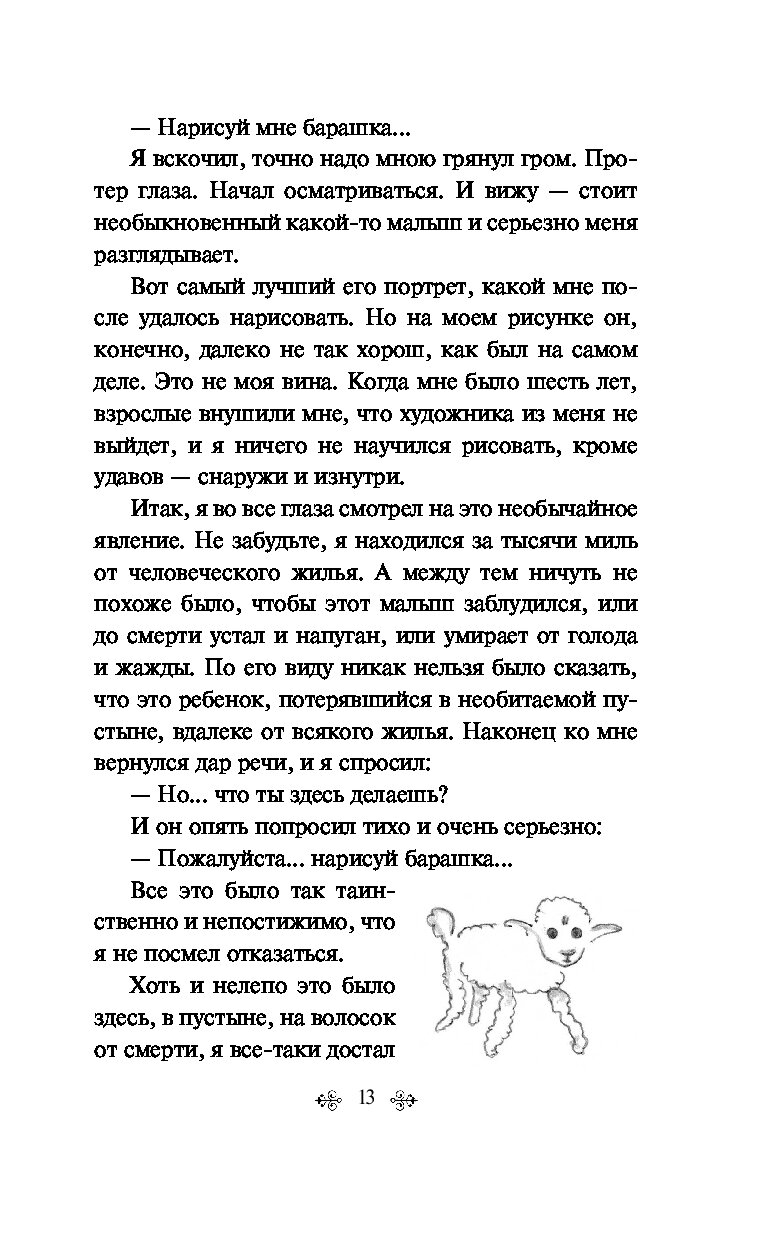 — Нарисуй мне барашка...

Я вскочил, точно надо мною грянул гром. Протер глаза. Начал осматриваться. И вижу — стоит необыкновенный какой-то малыш и серьезно меня разглядывает.

Вот самый лучший его портрет, какой мне после удалось нарисовать. Но на моем рисунке он, конечно, далеко не так хорош, как был на самом деле. Это не моя вина. Когда мне было шесть лет, взрослые внушили мне, что художника из меня не выйдет, и я ничего не научился рисовать, кроме удавов — снаружи и изнутри.

Итак, я во все глаза смотрел на это необычайное явление. Не забудьте, я находился за тысячи миль от человеческого жилья. А между тем ничуть не похоже было, чтобы этот малыш заблудился, или до смерти устал и напуган, или умирает от голода и жажды. По его виду никак нельзя было сказать, что это ребенок, потерявшийся в необитаемой пустыне, вдалеке от всякого жилья. Наконец ко мне вернулся дар речи, и я спросил:

— Но... что ты здесь делаешь?

И он опять попросил тихо и очень серьезно:

— Пожалуйста... нарисуй барашка...

Все это было так таинственно и непостижимо, что я не посмел отказаться.

Хоть и нелепо это было здесь, в пустыне, на волосок от смерти, я все-таки достал

13